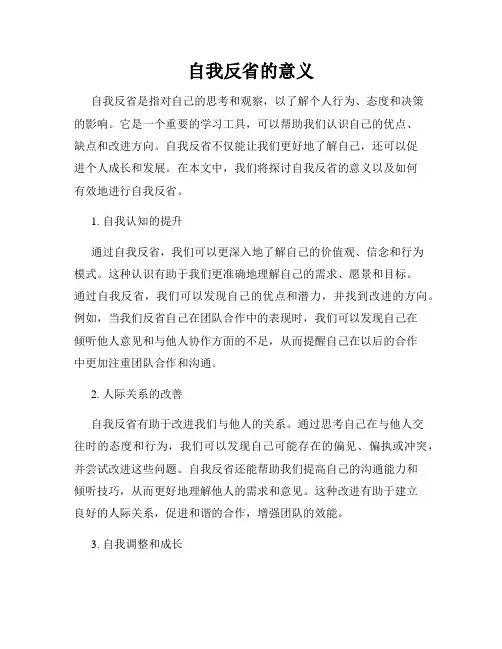 自我反省的意义

自我反省是指对自己的思考和观察，以了解个人行为、态度和决策的影响。它是一个重要的学习工具，可以帮助我们认识自己的优点、缺点和改进方向。自我反省不仅能让我们更好地了解自己，还可以促进个人成长和发展。在本文中，我们将探讨自我反省的意义以及如何有效地进行自我反省。

1. 自我认知的提升

通过自我反省，我们可以更深入地了解自己的价值观、信念和行为模式。这种认识有助于我们更准确地理解自己的需求、愿景和目标。通过自我反省，我们可以发现自己的优点和潜力，并找到改进的方向。例如，当我们反省自己在团队合作中的表现时，我们可以发现自己在倾听他人意见和与他人协作方面的不足，从而提醒自己在以后的合作中更加注重团队合作和沟通。

2. 人际关系的改善

自我反省有助于改进我们与他人的关系。通过思考自己在与他人交往时的态度和行为，我们可以发现自己可能存在的偏见、偏执或冲突，并尝试改进这些问题。自我反省还能帮助我们提高自己的沟通能力和倾听技巧，从而更好地理解他人的需求和意见。这种改进有助于建立良好的人际关系，促进和谐的合作，增强团队的效能。

3. 自我调整和成长